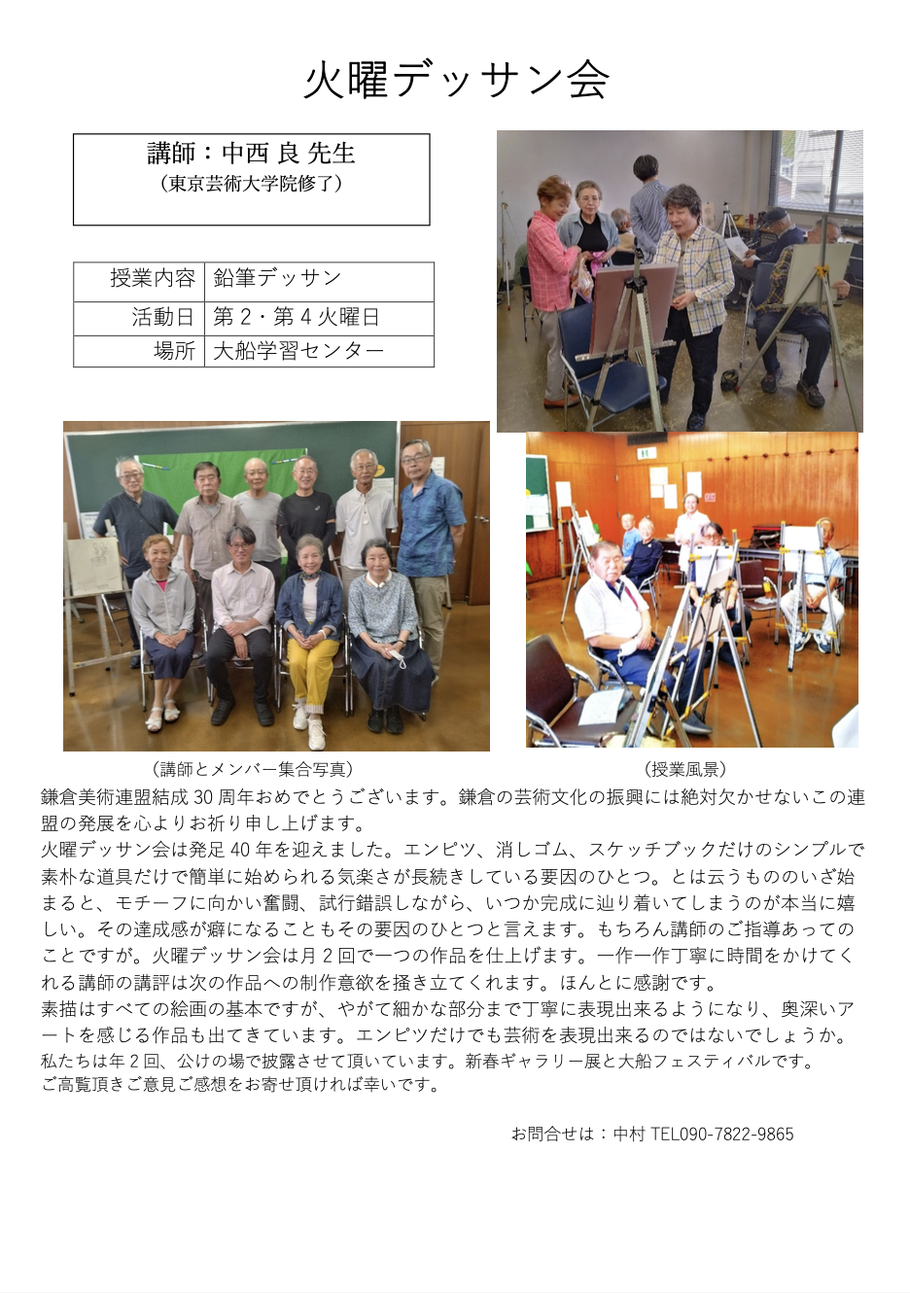 火曜デッサン会

講師：中西 良 先生
（東京芸術大学院修了）

| 授業内容 | 鉛筆デッサン |
|---|---|
| 活動日 | 第２・第４火曜日 |
| 場所 | 大船学習センター |

（講師とメンバー集合写真）

（授業風景）

鎌倉美術連盟結成 30 周年おめでとうございます。鎌倉の芸術文化の振興には絶対欠かせないこの連盟の発展を心よりお祈り申し上げます。
火曜デッサン会は発足 40 年を迎えました。エンピツ、消しゴム、スケッチブックだけのシンプルで素朴な道具だけで簡単に始められる気楽さが長続きしている要因のひとつ。とは云うもののいざ始まると、モチーフに向かい奮闘、試行錯誤しながら、いつか完成に辿り着いてしまうのが本当に嬉しい。その達成感が癖になることもその要因のひとつと言えます。もちろん講師のご指導あってのことですが。火曜デッサン会は月２回で一つの作品を仕上げます。一作一作丁寧に時間をかけてくれる講師の講評は次の作品への制作意欲を掻き立ててくれます。ほんとに感謝です。
素描はすべての絵画の基本ですが、やがて細かな部分まで丁寧に表現出来るようになり、奥深いアートを感じる作品も出てきています。エンピツだけでも芸術を表現出来るのではないでしょうか。
私たちは年２回、公けの場で披露させて頂いています。新春ギャラリー展と大船フェスティバルです。
ご高覧頂きご意見ご感想をお寄せ頂ければ幸いです。

お問合せは：中村 TEL090-7822-9865